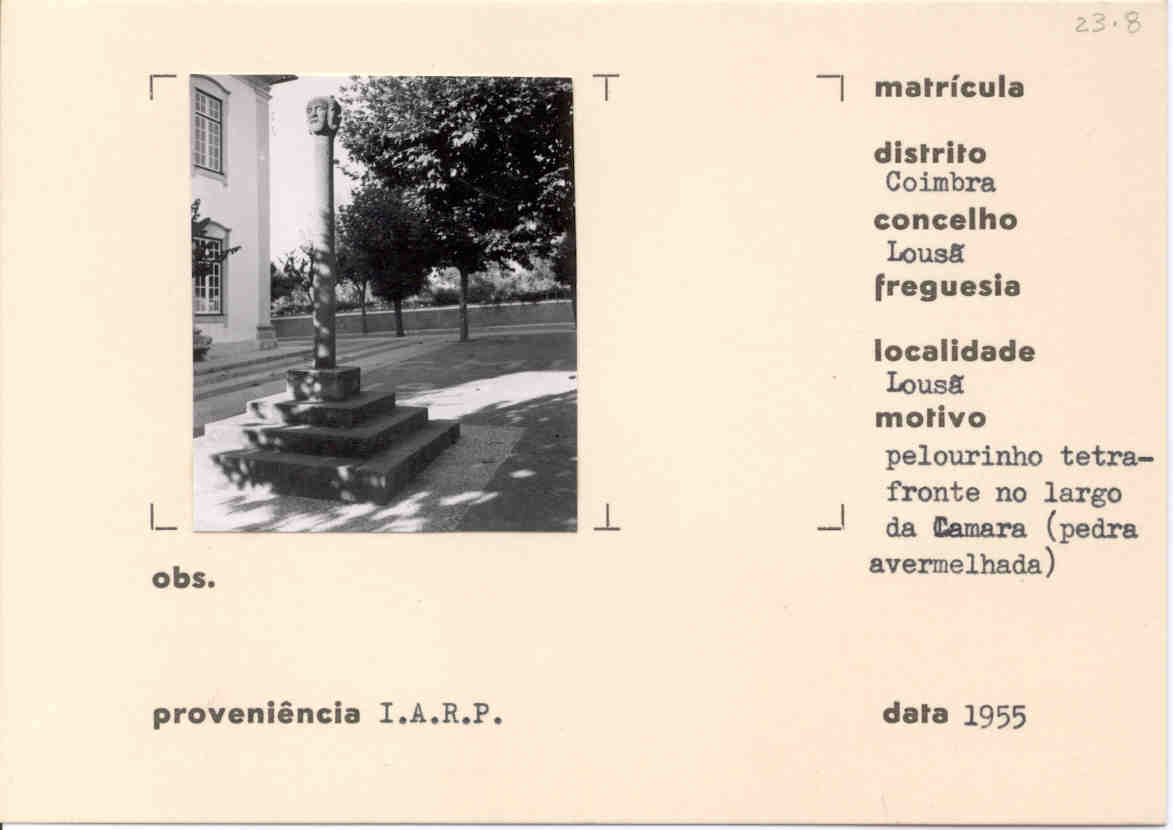 23.8

matrícula

distrito
Coimbra

concelho
Lousã

freguesia

localidade
Lousã

motivo
pelourinho tetrafronte no largo da Camara (pedra avermelhada)

obs.

proveniência I.A.R.P.

data 1955